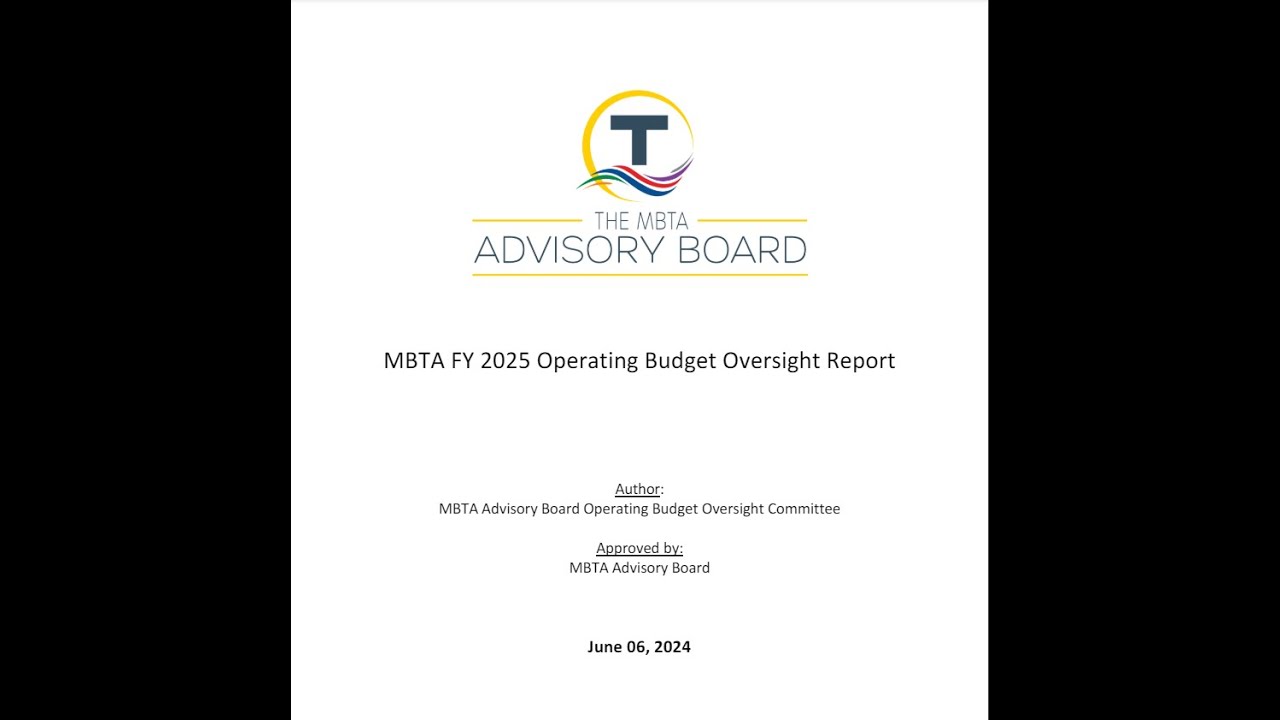 T

THE MBTA
ADVISORY BOARD

MBTA FY 2025 Operating Budget Oversight Report

Author:
MBTA Advisory Board Operating Budget Oversight Committee

Approved by:
MBTA Advisory Board

June 06, 2024